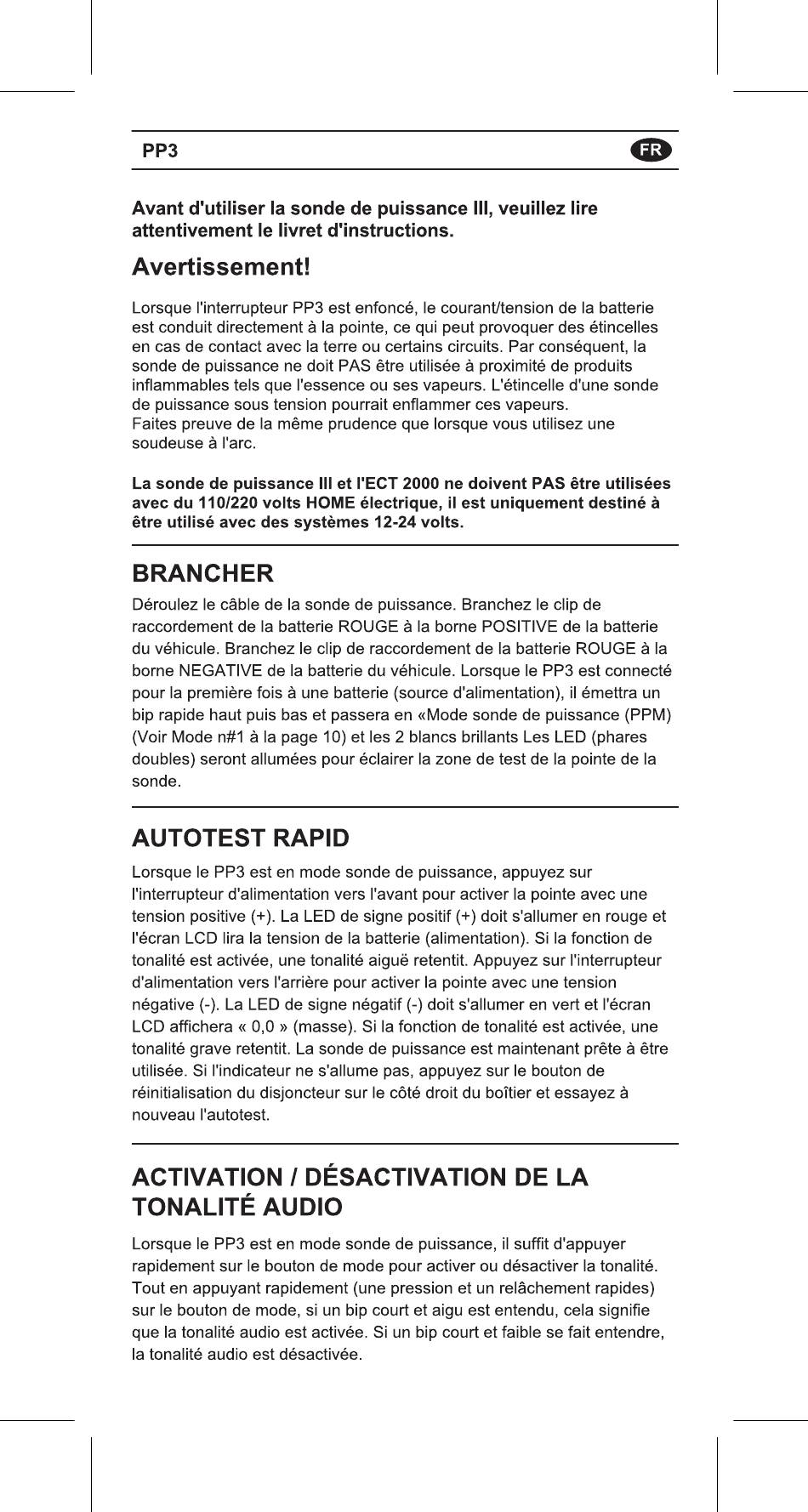 PP3

FR

Avant d'utiliser la sonde de puissance III, veuillez lire attentivement le livret d'instructions.

Avertissement!

Lorsque l'interrupteur PP3 est enfoncé, le courant/tension de la batterie est conduit directement à la pointe, ce qui peut provoquer des étincelles en cas de contact avec la terre ou certains circuits. Par conséquent, la sonde de puissance ne doit PAS être utilisée à proximité de produits inflammables tels que l'essence ou ses vapeurs. L'étincelle d'une sonde de puissance sous tension pourrait enflammer ces vapeurs.
Faites preuve de la même prudence que lorsque vous utilisez une soudeuse à l'arc.

La sonde de puissance III et l'ECT 2000 ne doivent PAS être utilisées avec du 110/220 volts HOME électrique, il est uniquement destiné à être utilisé avec des systèmes 12-24 volts.

BRANCHER

Déroulez le câble de la sonde de puissance. Branchez le clip de raccordement de la batterie ROUGE à la borne POSITIVE de la batterie du véhicule. Branchez le clip de raccordement de la batterie ROUGE à la borne NEGATIVE de la batterie du véhicule. Lorsque le PP3 est connecté pour la première fois à une batterie (source d'alimentation), il émettra un bip rapide haut puis bas et passera en «Mode sonde de puissance (PPM) (Voir Mode n#1 à la page 10) et les 2 blancs brillants Les LED (phares doubles) seront allumées pour éclairer la zone de test de la pointe de la sonde.

AUTOTEST RAPID

Lorsque le PP3 est en mode sonde de puissance, appuyez sur l'interrupteur d'alimentation vers l'avant pour activer la pointe avec une tension positive (+). La LED de signe positif (+) doit s'allumer en rouge et l'écran LCD lira la tension de la batterie (alimentation). Si la fonction de tonalité est activée, une tonalité aiguë retentit. Appuyez sur l'interrupteur d'alimentation vers l'arrière pour activer la pointe avec une tension négative (-). La LED de signe négatif (-) doit s'allumer en vert et l'écran LCD affichera « 0,0 » (masse). Si la fonction de tonalité est activée, une tonalité grave retentit. La sonde de puissance est maintenant prête à être utilisée. Si l'indicateur ne s'allume pas, appuyez sur le bouton de réinitialisation du disjoncteur sur le côté droit du boîtier et essayez à nouveau l'autotest.

ACTIVATION / DÉSACTIVATION DE LA TONALITÉ AUDIO

Lorsque le PP3 est en mode sonde de puissance, il suffit d'appuyer rapidement sur le bouton de mode pour activer ou désactiver la tonalité. Tout en appuyant rapidement (une pression et un relâchement rapides) sur le bouton de mode, si un bip court et aigu est entendu, cela signifie que la tonalité audio est activée. Si un bip court et faible se fait entendre, la tonalité audio est désactivée.